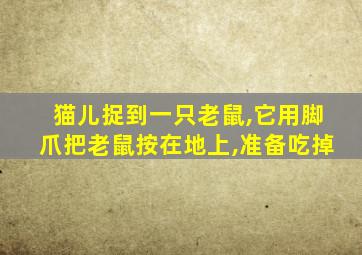 猫儿捉到一只老鼠,它用脚爪把老鼠按在地上,准备吃掉